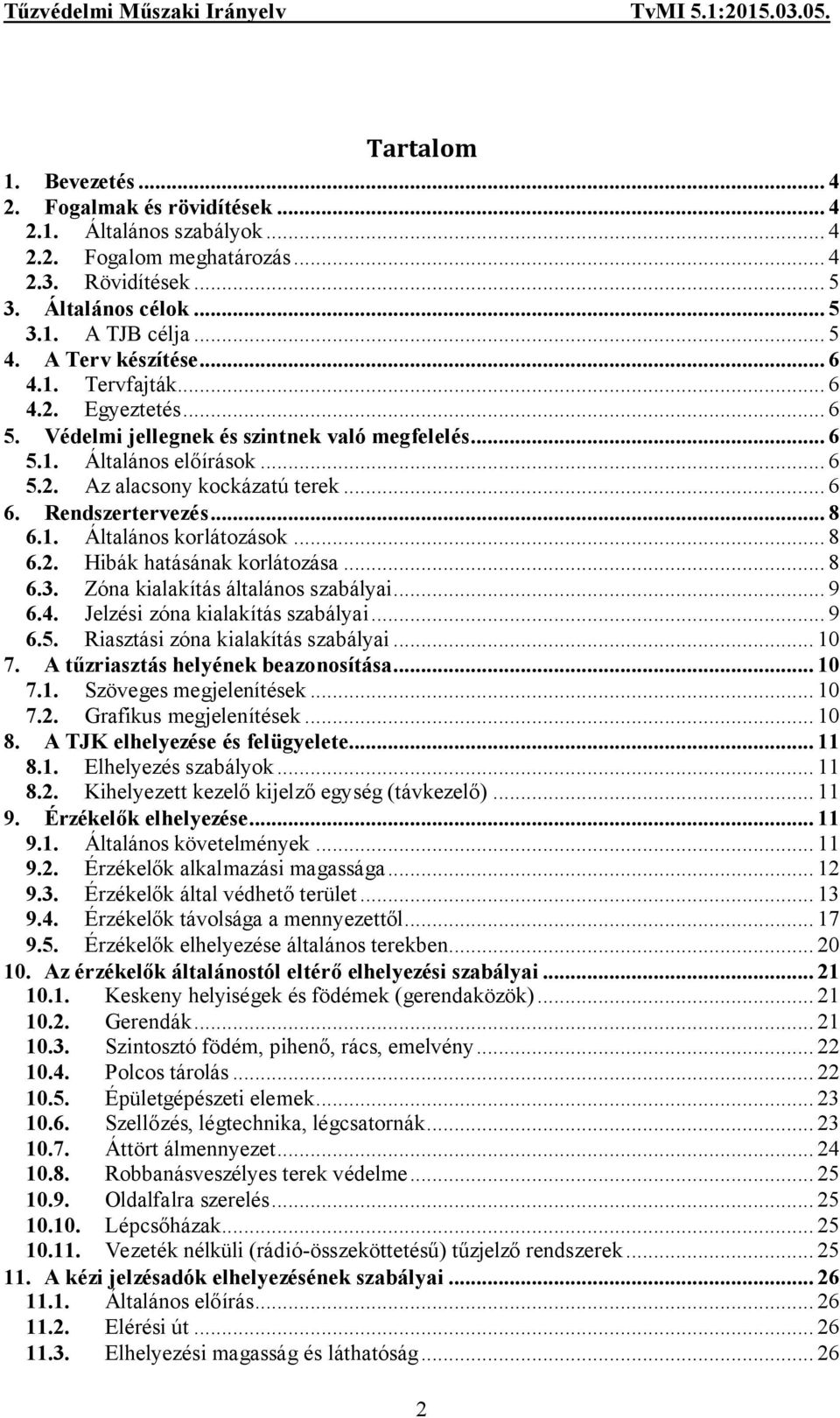 Tűzvédelmi Műszaki Irányelv TvMI 5.1:2015.03.05.

Tartalom

1. Bevezetés ... 4
2. Fogalmak és rövidítések ... 4
2.1. Általános szabályok ... 4
2.2. Fogalom meghatározás ... 4
2.3. Rövidítések ... 5
3. Általános célok ... 5
3.1. A TJB célja ... 5
4. A Terv készítése ... 6
4.1. Tervfajták ... 6
4.2. Egyeztetés ... 6
5. Védelmi jellegnek és szintnek való megfelelés ... 6
5.1. Általános előírások ... 6
5.2. Az alacsony kockázatú terek ... 6
6. Rendszertervezés ... 8
6.1. Általános korlátozások ... 8
6.2. Hibák hatásának korlátozása ... 8
6.3. Zóna kialakítás általános szabályai ... 9
6.4. Jelzési zóna kialakítás szabályai ... 9
6.5. Riasztási zóna kialakítás szabályai ... 10
7. A tűzriasztás helyének beazonosítása ... 10
7.1. Szöveges megjelenítések ... 10
7.2. Grafikus megjelenítések ... 10
8. A TJK elhelyezése és felügyelete ... 11
8.1. Elhelyezés szabályok ... 11
8.2. Kihelyezett kezelő kijelző egység (távkezelő) ... 11
9. Érzékelők elhelyezése ... 11
9.1. Általános követelmények ... 11
9.2. Érzékelők alkalmazási magassága ... 12
9.3. Érzékelők által védhető terület ... 13
9.4. Érzékelők távolsága a mennyezettől ... 17
9.5. Érzékelők elhelyezése általános terekben ... 20
10. Az érzékelők általánostól eltérő elhelyezési szabályai ... 21
10.1. Keskeny helyiségek és födémek (gerendaközök) ... 21
10.2. Gerendák ... 21
10.3. Szintosztó födém, pihenő, rács, emelvény ... 22
10.4. Polcos tárolás ... 22
10.5. Épületgépészeti elemek ... 23
10.6. Szellőzés, légtechnika, légcsatornák ... 23
10.7. Áttört álmennyezet ... 24
10.8. Robbanásveszélyes terek védelme ... 25
10.9. Oldalfalra szerelés ... 25
10.10. Lépcsőházak ... 25
10.11. Vezeték nélküli (rádió-összeköttetésű) tűzjelző rendszerek ... 25
11. A kézi jelzésadók elhelyezésének szabályai ... 26
11.1. Általános előírás ... 26
11.2. Elérési út ... 26
11.3. Elhelyezési magasság és láthatóság ... 26

2